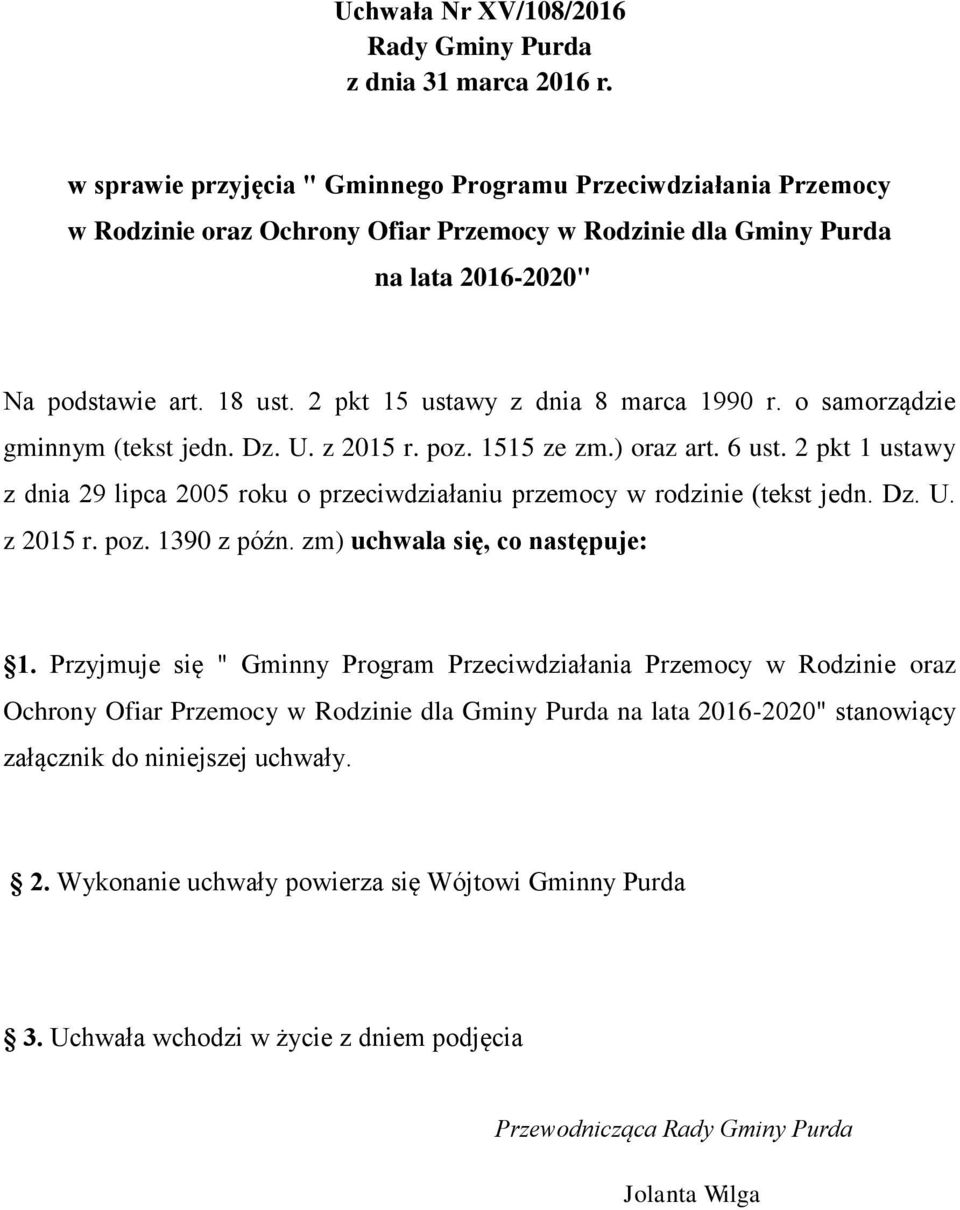 Uchwała Nr XV/108/2016
Rady Gminy Purda
z dnia 31 marca 2016 r.

w sprawie przyjęcia " Gminnego Programu Przeciwdziałania Przemocy w Rodzinie oraz Ochrony Ofiar Przemocy w Rodzinie dla Gminy Purda na lata 2016-2020"

Na podstawie art. 18 ust. 2 pkt 15 ustawy z dnia 8 marca 1990 r. o samorządzie gminnym (tekst jedn. Dz. U. z 2015 r. poz. 1515 ze zm.) oraz art. 6 ust. 2 pkt 1 ustawy z dnia 29 lipca 2005 roku o przeciwdziałaniu przemocy w rodzinie (tekst jedn. Dz. U. z 2015 r. poz. 1390 z późn. zm) uchwala się, co następuje:

1. Przyjmuje się " Gminny Program Przeciwdziałania Przemocy w Rodzinie oraz Ochrony Ofiar Przemocy w Rodzinie dla Gminy Purda na lata 2016-2020" stanowiący załącznik do niniejszej uchwały.

2. Wykonanie uchwały powierza się Wójtowi Gminny Purda

3. Uchwała wchodzi w życie z dniem podjęcia

Przewodnicząca Rady Gminy Purda

Jolanta Wilga